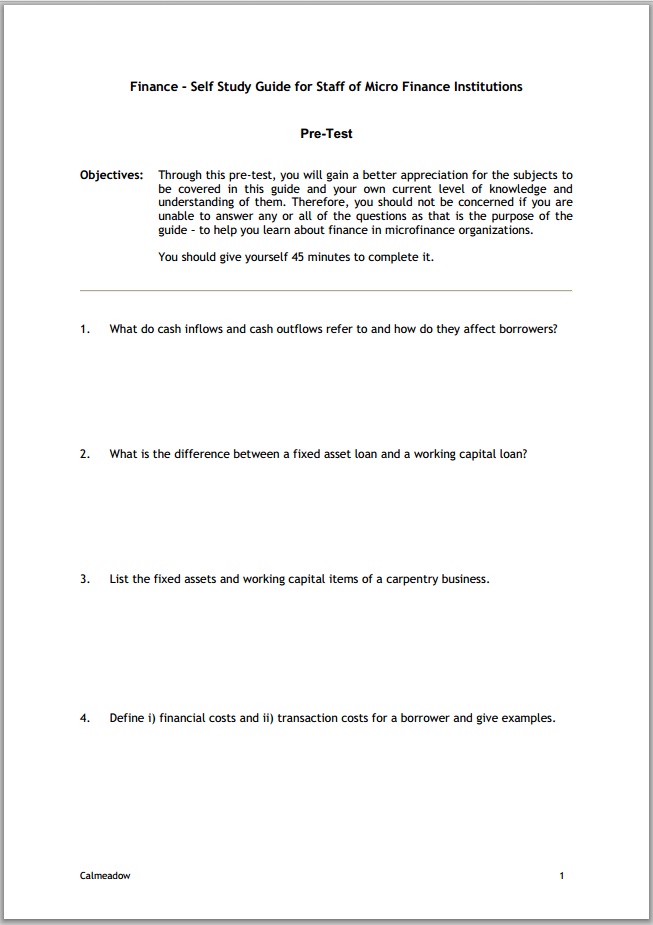 Finance - Self Study Guide for Staff of Micro Finance Institutions

Pre-Test

Objectives: Through this pre-test, you will gain a better appreciation for the subjects to be covered in this guide and your own current level of knowledge and understanding of them. Therefore, you should not be concerned if you are unable to answer any or all of the questions as that is the purpose of the guide - to help you learn about finance in microfinance organizations.

You should give yourself 45 minutes to complete it.

1. What do cash inflows and cash outflows refer to and how do they affect borrowers?

2. What is the difference between a fixed asset loan and a working capital loan?

3. List the fixed assets and working capital items of a carpentry business.

4. Define i) financial costs and ii) transaction costs for a borrower and give examples.

Calmeadow

1